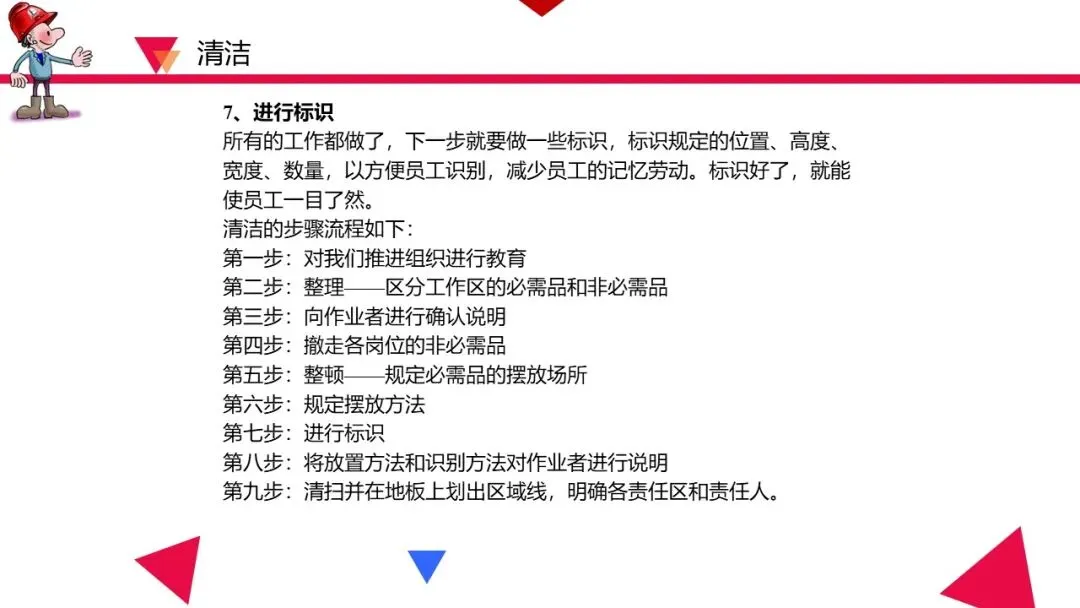 清洁

7、进行标识

所有的工作都做了，下一步就要做一些标识，标识规定的位置、高度、宽度、数量，以方便员工识别，减少员工的记忆劳动。标识好了，就能使员工一目了然。

清洁的步骤流程如下：
第一步：对我们推进组织进行教育
第二步：整理——区分工作区的必需品和非必需品
第三步：向作业者进行确认说明
第四步：撤走各岗位的非必需品
第五步：整顿——规定必需品的摆放场所
第六步：规定摆放方法
第七步：进行标识
第八步：将放置方法和识别方法对作业者进行说明
第九步：清扫并在地板上划出区域线，明确各责任区和责任人。